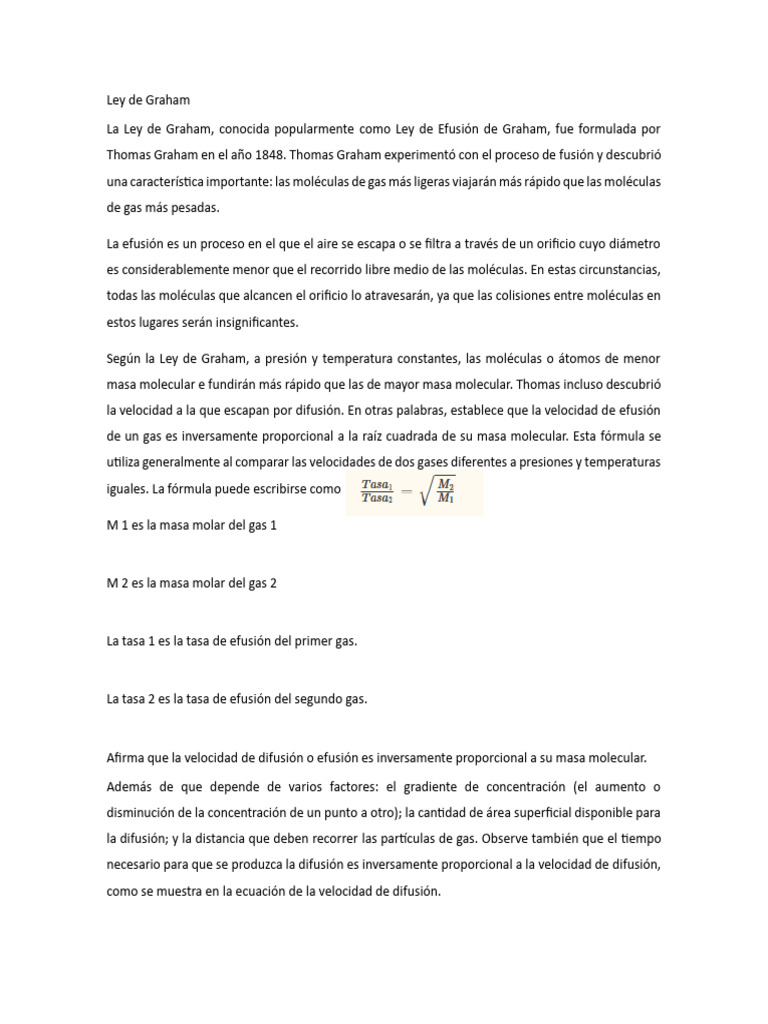 Ley de Graham

La Ley de Graham, conocida popularmente como Ley de Efusión de Graham, fue formulada por Thomas Graham en el año 1848. Thomas Graham experimentó con el proceso de fusión y descubrió una característica importante: las moléculas de gas más ligeras viajarán más rápido que las moléculas de gas más pesadas.

La efusión es un proceso en el que el aire se escapa o se filtra a través de un orificio cuyo diámetro es considerablemente menor que el recorrido libre medio de las moléculas. En estas circunstancias, todas las moléculas que alcancen el orificio lo atravesarán, ya que las colisiones entre moléculas en estos lugares serán insignificantes.

Según la Ley de Graham, a presión y temperatura constantes, las moléculas o átomos de menor masa molecular e fundirán más rápido que las de mayor masa molecular. Thomas incluso descubrió la velocidad a la que escapan por difusión. En otras palabras, establece que la velocidad de efusión de un gas es inversamente proporcional a la raíz cuadrada de su masa molecular. Esta fórmula se utiliza generalmente al comparar las velocidades de dos gases diferentes a presiones y temperaturas iguales. La fórmula puede escribirse como $\frac{Tasa_1}{Tasa_2} = \sqrt{\frac{M_2}{M_1}}$

M 1 es la masa molar del gas 1

M 2 es la masa molar del gas 2

La tasa 1 es la tasa de efusión del primer gas.

La tasa 2 es la tasa de efusión del segundo gas.

Afirma que la velocidad de difusión o efusión es inversamente proporcional a su masa molecular.

Además de que depende de varios factores: el gradiente de concentración (el aumento o disminución de la concentración de un punto a otro); la cantidad de área superficial disponible para la difusión; y la distancia que deben recorrer las partículas de gas. Observe también que el tiempo necesario para que se produzca la difusión es inversamente proporcional a la velocidad de difusión, como se muestra en la ecuación de la velocidad de difusión.